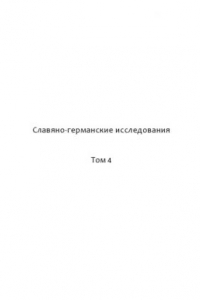 Славяно-германские исследования

Том 4